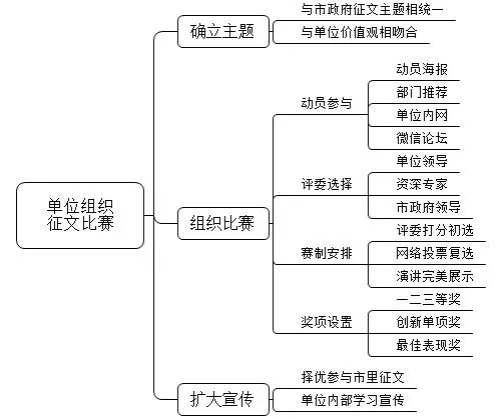 单位组织征文比赛

确立主题
与市政府征文主题相统一
与单位价值观相吻合

组织比赛
动员参与
动员海报
部门推荐
单位内网
微信论坛

评委选择
单位领导
资深专家
市政府领导

赛制安排
评委打分初选
网络投票复选
演讲完美展示

奖项设置
一二三等奖
创新单项奖
最佳表现奖

扩大宣传
择优参与市里征文
单位内部学习宣传